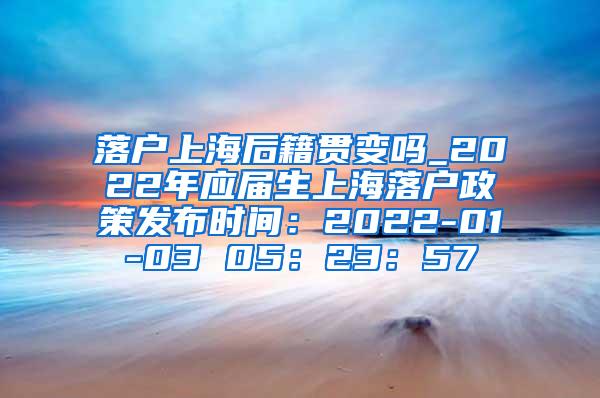 落户上海后籍贯变吗_2022年应届生上海落户政策发布时间：2022-01-03 05：23：57